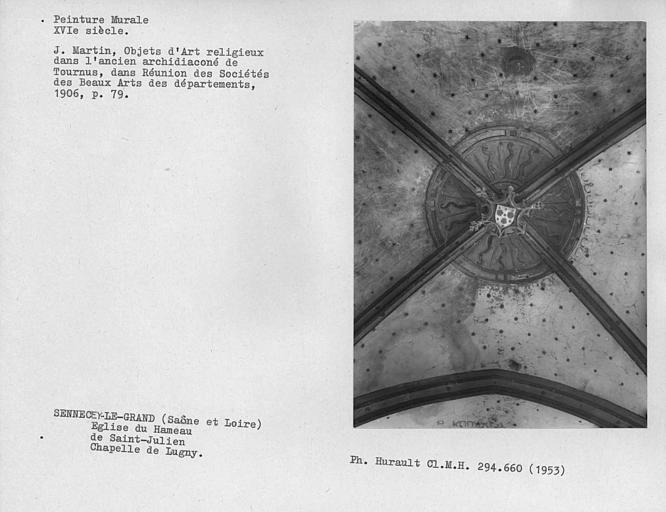 Peinture Murale
XVIe siècle.

J. Martin, Objets d'Art religieux dans l'ancien archidiaconé de Tournus, dans Réunion des Sociétés des Beaux Arts des départements, 1906, p. 79.

SENNECEY-LE-GRAND (Saône et Loire)
Eglise du Hameau
de Saint-Julien
Chapelle de Lugny.

Ph. Hurault Cl.M.H. 294.660 (1953)